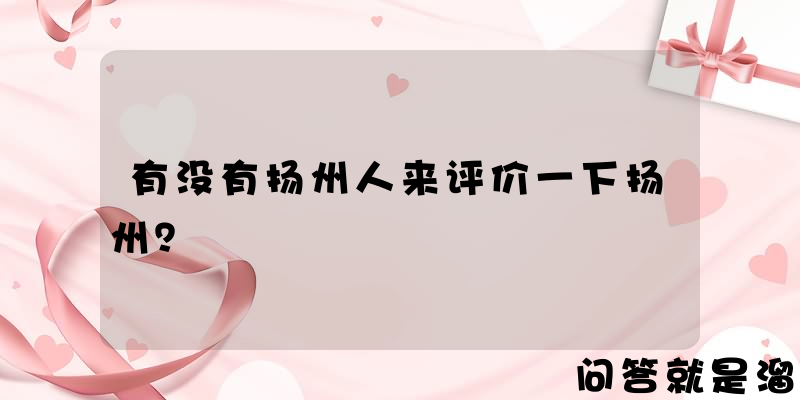 有没有扬州人来评价一下扬州？

问答就是溜